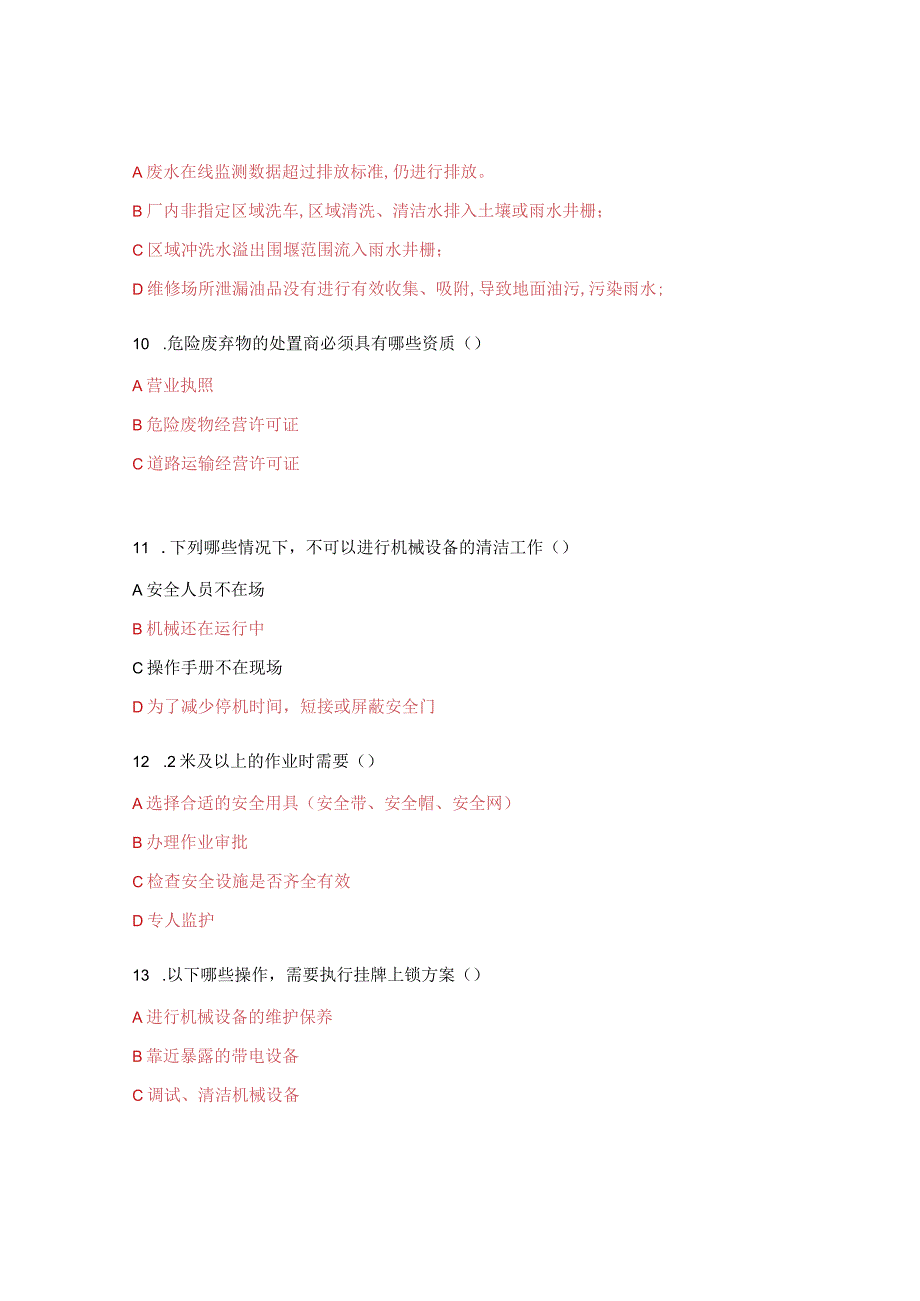 A 废水在线监测数据超过排放标准，仍进行排放。

B 厂内非指定区域洗车，区域清洗、清洁水排入土壤或雨水井栅；

C 区域冲洗水溢出围堰范围流入雨水井栅；

D 维修场所泄漏油品没有进行有效收集、吸附，导致地面油污，污染雨水；

10 .危险废弃物的处置商必须具有哪些资质（）

A 营业执照

B 危险废物经营许可证

C 道路运输经营许可证

11 .下列哪些情况下，不可以进行机械设备的清洁工作（）

A 安全人员不在场

B 机械还在运行中

C 操作手册不在现场

D 为了减少停机时间，短接或屏蔽安全门

12 .2 米及以上的作业时需要（）

A 选择合适的安全用具（安全带、安全帽、安全网）

B 办理作业审批

C 检查安全设施是否齐全有效

D 专人监护

13 .以下哪些操作，需要执行挂牌上锁方案（）

A 进行机械设备的维护保养

B 靠近暴露的带电设备

C 调试、清洁机械设备